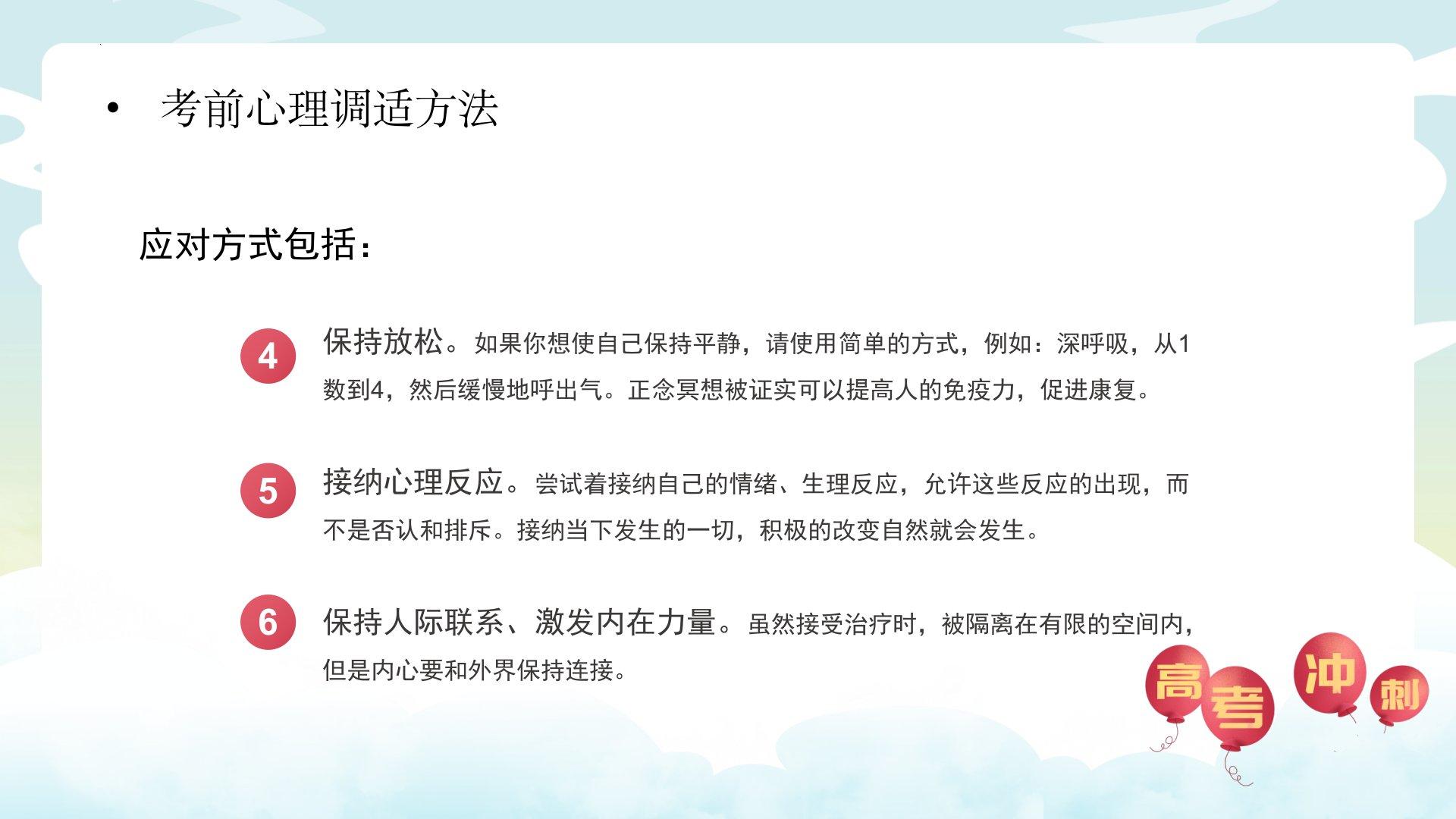 • 考前心理调适方法

应对方式包括：

4 保持放松。如果你想使自己保持平静，请使用简单的方式，例如：深呼吸，从1数到4，然后缓慢地呼出气。正念冥想被证实可以提高人的免疫力，促进康复。

5 接纳心理反应。尝试着接纳自己的情绪、生理反应，允许这些反应的出现，而不是否认和排斥。接纳当下发生的一切，积极的改变自然就会发生。

6 保持人际联系、激发内在力量。虽然接受治疗时，被隔离在有限的空间内，但是内心要和外界保持连接。

高考冲刺